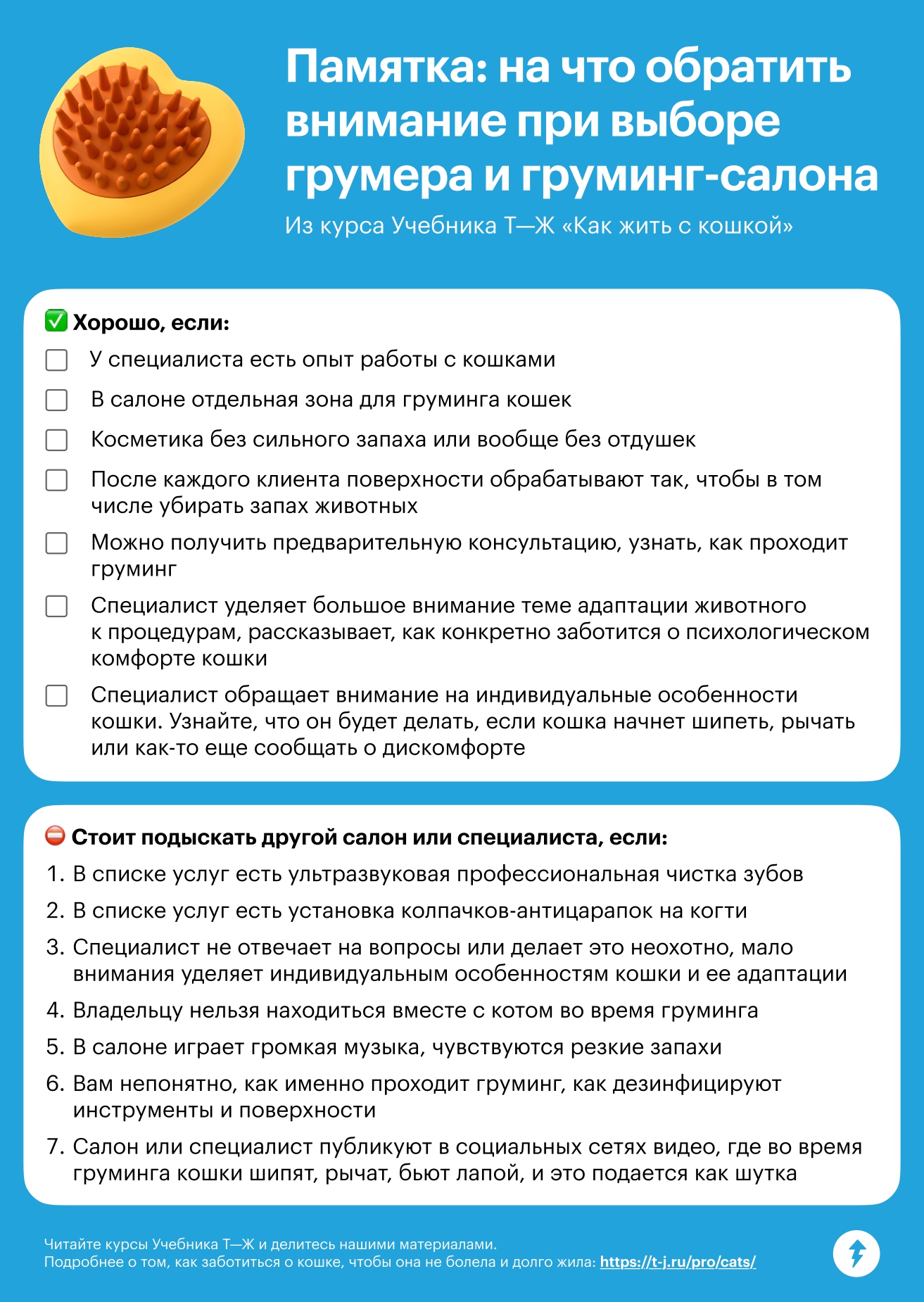 Памятка: на что обратить внимание при выборе грумера и груминг-салона

Из курса Учебника Т—Ж «Как жить с кошкой»

✅ Хорошо, если:

☐ У специалиста есть опыт работы с кошками

☐ В салоне отдельная зона для груминга кошек

☐ Косметика без сильного запаха или вообще без отдушек

☐ После каждого клиента поверхности обрабатывают так, чтобы в том числе убирать запах животных

☐ Можно получить предварительную консультацию, узнать, как проходит груминг

☐ Специалист уделяет большое внимание теме адаптации животного к процедурам, рассказывает, как конкретно заботится о психологическом комфорте кошки

☐ Специалист обращает внимание на индивидуальные особенности кошки. Узнайте, что он будет делать, если кошка начнет шипеть, рычать или как-то еще сообщать о дискомфорте

⛔ Стоит подыскать другой салон или специалиста, если:

1. В списке услуг есть ультразвуковая профессиональная чистка зубов

2. В списке услуг есть установка колпачков-антицарапок на когти

3. Специалист не отвечает на вопросы или делает это неохотно, мало внимания уделяет индивидуальным особенностям кошки и ее адаптации

4. Владельцу нельзя находиться вместе с котом во время груминга

5. В салоне играет громкая музыка, чувствуются резкие запахи

6. Вам непонятно, как именно проходит груминг, как дезинфицируют инструменты и поверхности

7. Салон или специалист публикуют в социальных сетях видео, где во время груминга кошки шипят, рычат, бьют лапой, и это подается как шутка

Читайте курсы Учебника Т—Ж и делитесь нашими материалами.
Подробнее о том, как заботиться о кошке, чтобы она не болела и долго жила: https://t-j.ru/pro/cats/